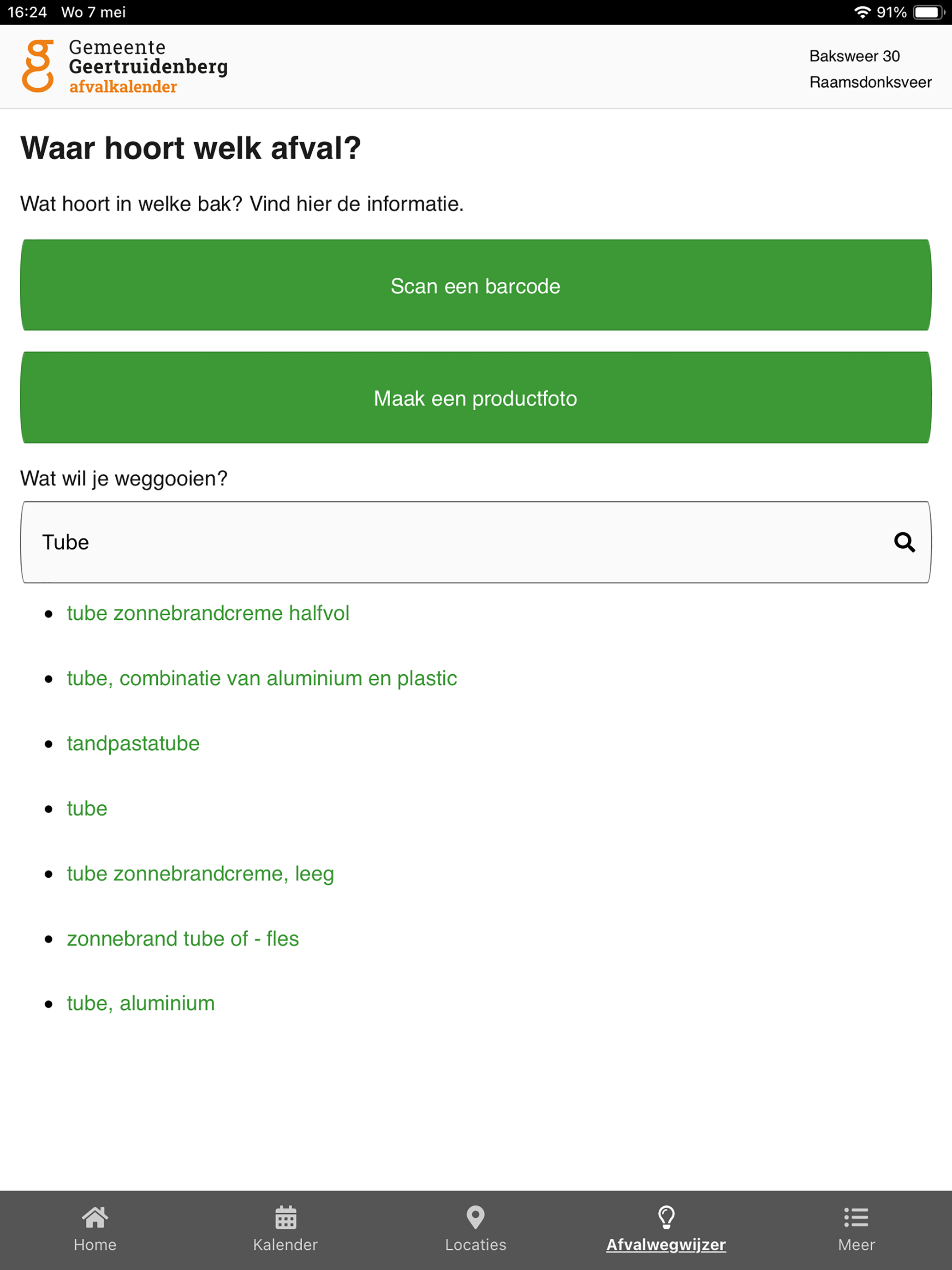 16:24 Wo 7 mei

91%

Gemeente
Geertruidenberg
afvalkalender

Baksweer 30
Raamsdonksveer

Waar hoort welk afval?

Wat hoort in welke bak? Vind hier de informatie.

Scan een barcode

Maak een productfoto

Wat wil je weggooien?

Tube

- tube zonnebrandcreme halfvol
- tube, combinatie van aluminium en plastic
- tandpastatube
- tube
- tube zonnebrandcreme, leeg
- zonnebrand tube of - fles
- tube, aluminium

Home Kalender Locaties Afvalwegwijzer Meer